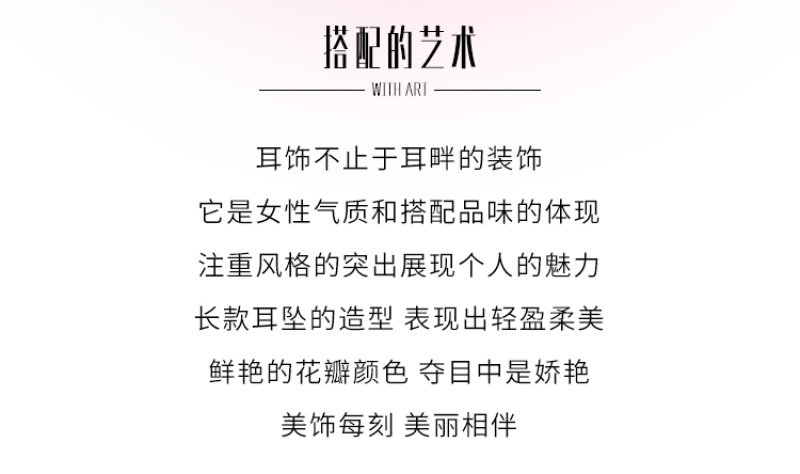 搭配的艺术

WITH ART

耳饰不止于耳畔的装饰

它是女性气质和搭配品味的体现

注重风格的突出展现个人的魅力

长款耳坠的造型 表现出轻盈柔美

鲜艳的花瓣颜色 夺目中是娇艳

美饰每刻 美丽相伴